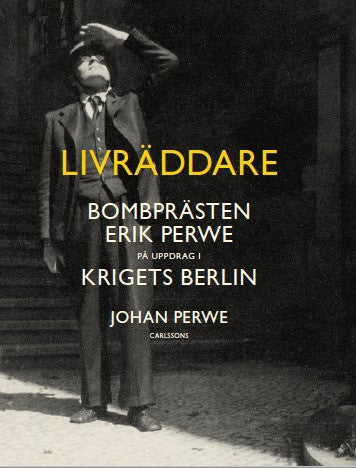 LIVRÄDDARE

BOMBPRÄSTEN
ERIK PERWE
PÅ UPPDRAG I
KRIGETS BERLIN

JOHAN PERWE

CARLSSONS